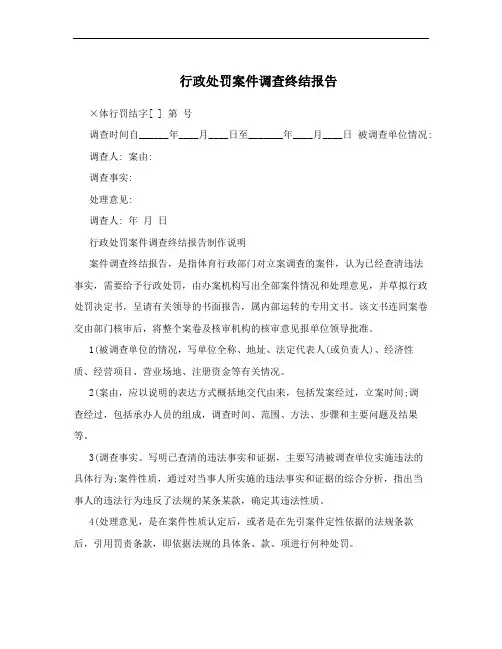 行政处罚案件调查终结报告

×体行罚结字[ ] 第 号

调查时间自______年____月____日至_______年____月____日 被调查单位情况:

调查人: 案由:

调查事实:

处理意见:

调查人: 年 月 日

行政处罚案件调查终结报告制作说明

案件调查终结报告，是指体育行政部门对立案调查的案件，认为已经查清违法事实，需要给予行政处罚，由办案机构写出全部案件情况和处理意见，并草拟行政处罚决定书，呈请有关领导的书面报告，属内部运转的专用文书。该文书连同案卷交由部门核审后，将整个案卷及核审机构的核审意见报单位领导批准。

1(被调查单位的情况，写单位全称、地址、法定代表人(或负责人)、经济性质、经营项目、营业场地、注册资金等有关情况。

2(案由，应以说明的表达方式概括地交代由来，包括发案经过，立案时间;调查经过，包括承办人员的组成，调查时间、范围、方法、步骤和主要问题及结果等。

3(调查事实。写明已查清的违法事实和证据，主要写清被调查单位实施违法的具体行为;案件性质，通过对当事人所实施的违法事实和证据的综合分析，指出当事人的违法行为违反了法规的某条某款，确定其违法性质。

4(处理意见，是在案件性质认定后，或者是在先引案件定性依据的法规条款后，引用罚责条款，即依据法规的具体条、款、项进行何种处罚。